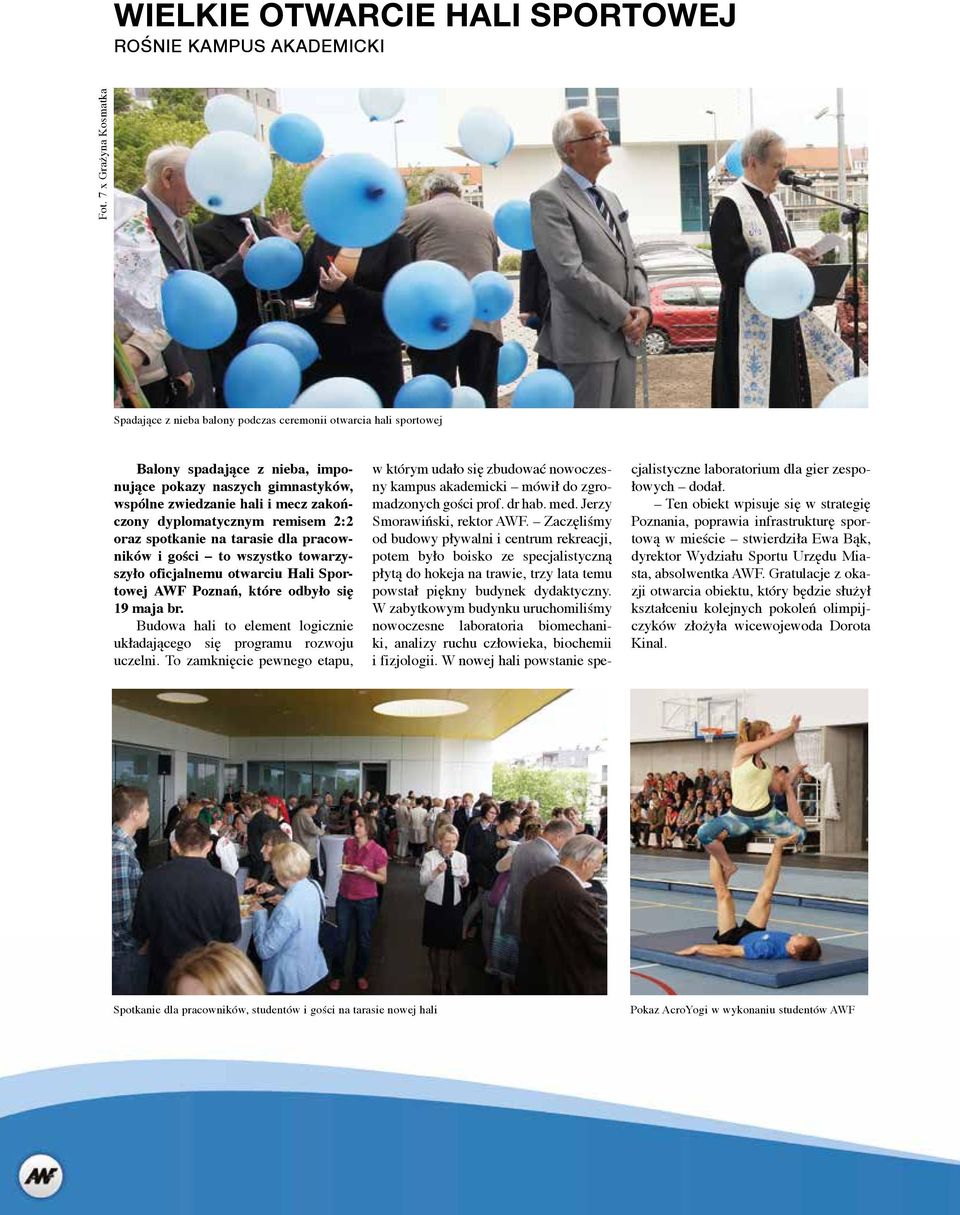 WIELKIE OTWARCIE HALI SPORTOWEJ
ROŚNIE KAMPUS AKADEMICKI

Fot. 7 x Grażyna Kosmatka

Spadające z nieba balony podczas ceremonii otwarcia hali sportowej

Balony spadające z nieba, imponujące pokazy naszych gimnastyków, wspólne zwiedzanie hali i mecz zakończony dyplomatycznym remisem 2:2 oraz spotkanie na tarasie dla pracowników i gości – to wszystko towarzyszyło oficjalnemu otwarciu Hali Sportowej AWF Poznań, które odbyło się 19 maja br.

Budowa hali to element logicznie układającego się programu rozwoju uczelni. To zamknięcie pewnego etapu, w którym udało się zbudować nowoczesny kampus akademicki – mówił do zgromadzonych gości prof. dr hab. med. Jerzy Smorawiński, rektor AWF. – Zaczęliśmy od budowy pływalni i centrum rekreacji, potem było boisko ze specjalistyczną płytą do hokeja na trawie, trzy lata temu powstał piękny budynek dydaktyczny. W zabytkowym budynku uruchomiliśmy nowoczesne laboratoria biomechaniki, analizy ruchu człowieka, biochemii i fizjologii. W nowej hali powstanie specjalistyczne laboratorium dla gier zespołowych – dodał.

– Ten obiekt wpisuje się w strategię Poznania, poprawia infrastrukturę sportową w mieście – stwierdziła Ewa Bąk, dyrektor Wydziału Sportu Urzędu Miasta, absolwentka AWF. Gratulacje z okazji otwarcia obiektu, który będzie służył kształceniu kolejnych pokoleń olimpijczyków złożyła wicewojewoda Dorota Kinal.

Spotkanie dla pracowników, studentów i gości na tarasie nowej hali

Pokaz AcroYogi w wykonaniu studentów AWF

AWF